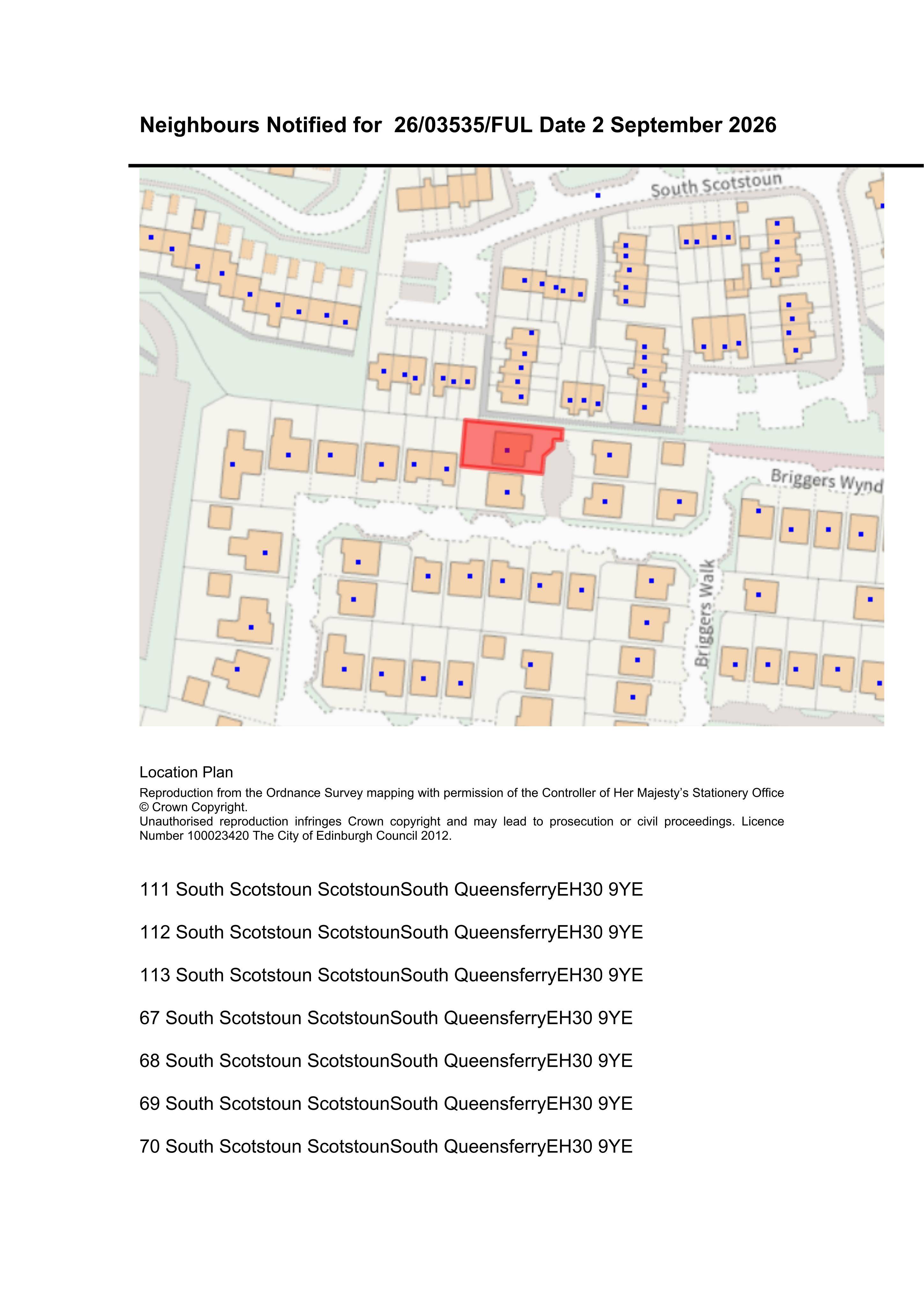 Neighbours Notified for 26/03535/FUL Date 2 September 2026

South Scotstoun

Briggers Wynd

Briggers Walk

Location Plan

Reproduction from the Ordnance Survey mapping with permission of the Controller of Her Majesty's Stationery Office © Crown Copyright.
Unauthorised reproduction infringes Crown copyright and may lead to prosecution or civil proceedings. Licence Number 100023420 The City of Edinburgh Council 2012.

111 South Scotstoun ScotstounSouth QueensferryEH30 9YE

112 South Scotstoun ScotstounSouth QueensferryEH30 9YE

113 South Scotstoun ScotstounSouth QueensferryEH30 9YE

67 South Scotstoun ScotstounSouth QueensferryEH30 9YE

68 South Scotstoun ScotstounSouth QueensferryEH30 9YE

69 South Scotstoun ScotstounSouth QueensferryEH30 9YE

70 South Scotstoun ScotstounSouth QueensferryEH30 9YE